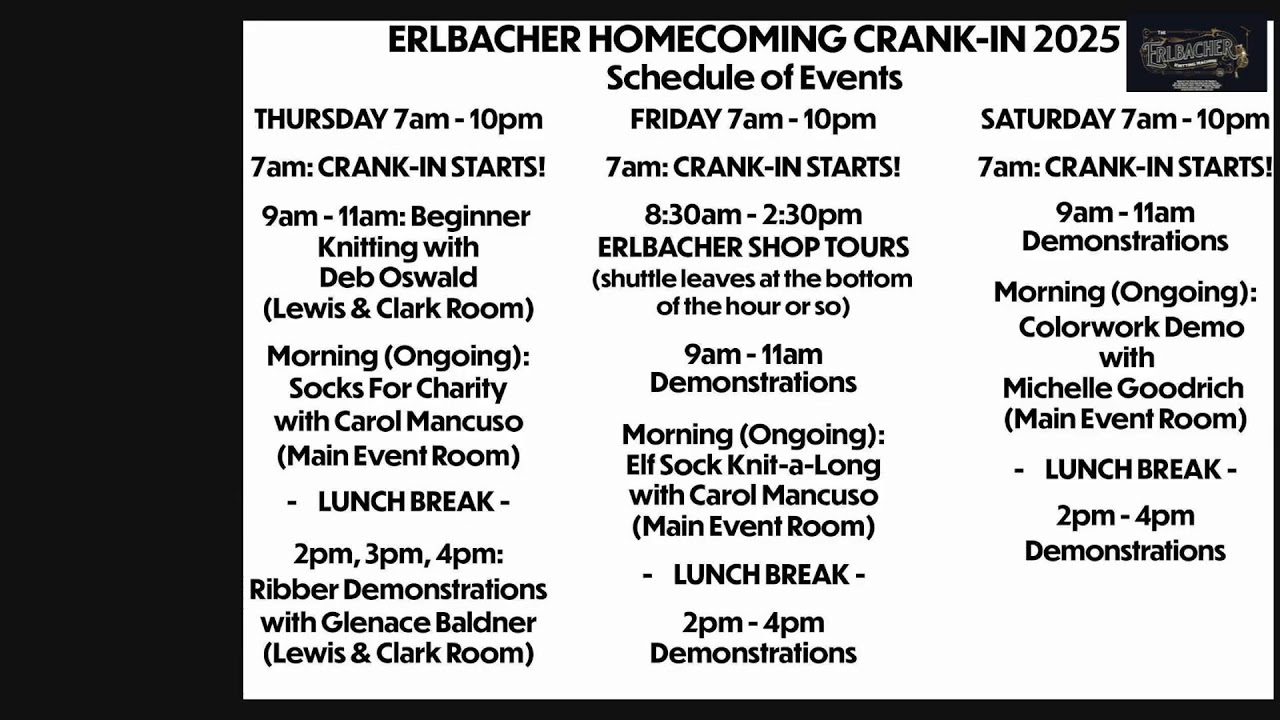 ERLBACHER HOMECOMING CRANK-IN 2025
Schedule of Events

THE ERLBACHER KNITTING MACHINE

THURSDAY 7am - 10pm

7am: CRANK-IN STARTS!

9am - 11am: Beginner Knitting with Deb Oswald (Lewis & Clark Room)

Morning (Ongoing): Socks For Charity with Carol Mancuso (Main Event Room)

- LUNCH BREAK -

2pm, 3pm, 4pm: Ribber Demonstrations with Glenace Baldner (Lewis & Clark Room)

FRIDAY 7am - 10pm

7am: CRANK-IN STARTS!

8:30am - 2:30pm ERLBACHER SHOP TOURS (shuttle leaves at the bottom of the hour or so)

9am - 11am Demonstrations

Morning (Ongoing): Elf Sock Knit-a-Long with Carol Mancuso (Main Event Room)

- LUNCH BREAK -

2pm - 4pm Demonstrations

SATURDAY 7am - 10pm

7am: CRANK-IN STARTS!

9am - 11am Demonstrations

Morning (Ongoing): Colorwork Demo with Michelle Goodrich (Main Event Room)

- LUNCH BREAK -

2pm - 4pm Demonstrations